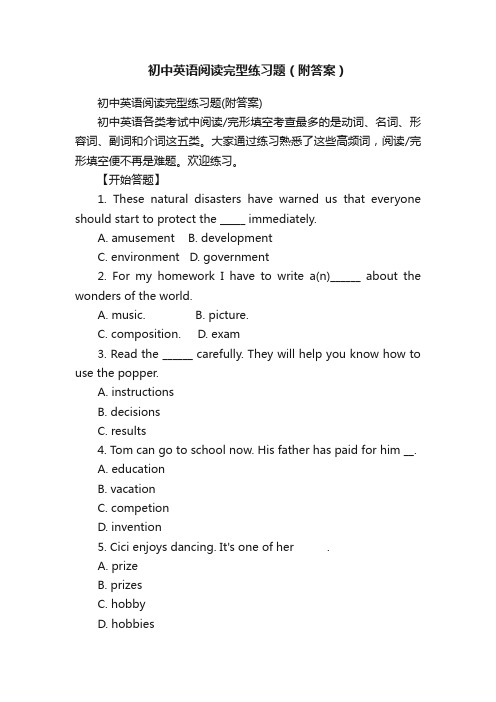 初中英语阅读完型练习题（附答案）

初中英语阅读完型练习题(附答案)

初中英语各类考试中阅读/完形填空考查最多的是动词、名词、形容词、副词和介词这五类。大家通过练习熟悉了这些高频词，阅读/完形填空便不再是难题。欢迎练习。

【开始答题】

1. These natural disasters have warned us that everyone should start to protect the _____ immediately.

A. amusement B. development

C. environment D. government

2. For my homework I have to write a(n)______ about the wonders of the world.

A. music. B. picture.

C. composition. D. exam

3. Read the ______ carefully. They will help you know how to use the popper.

A. instructions

B. decisions

C. results

4. Tom can go to school now. His father has paid for him __.

A. education

B. vacation

C. competion

D. invention

5. Cici enjoys dancing. It's one of her .

A. prize

B. prizes

C. hobby

D. hobbies